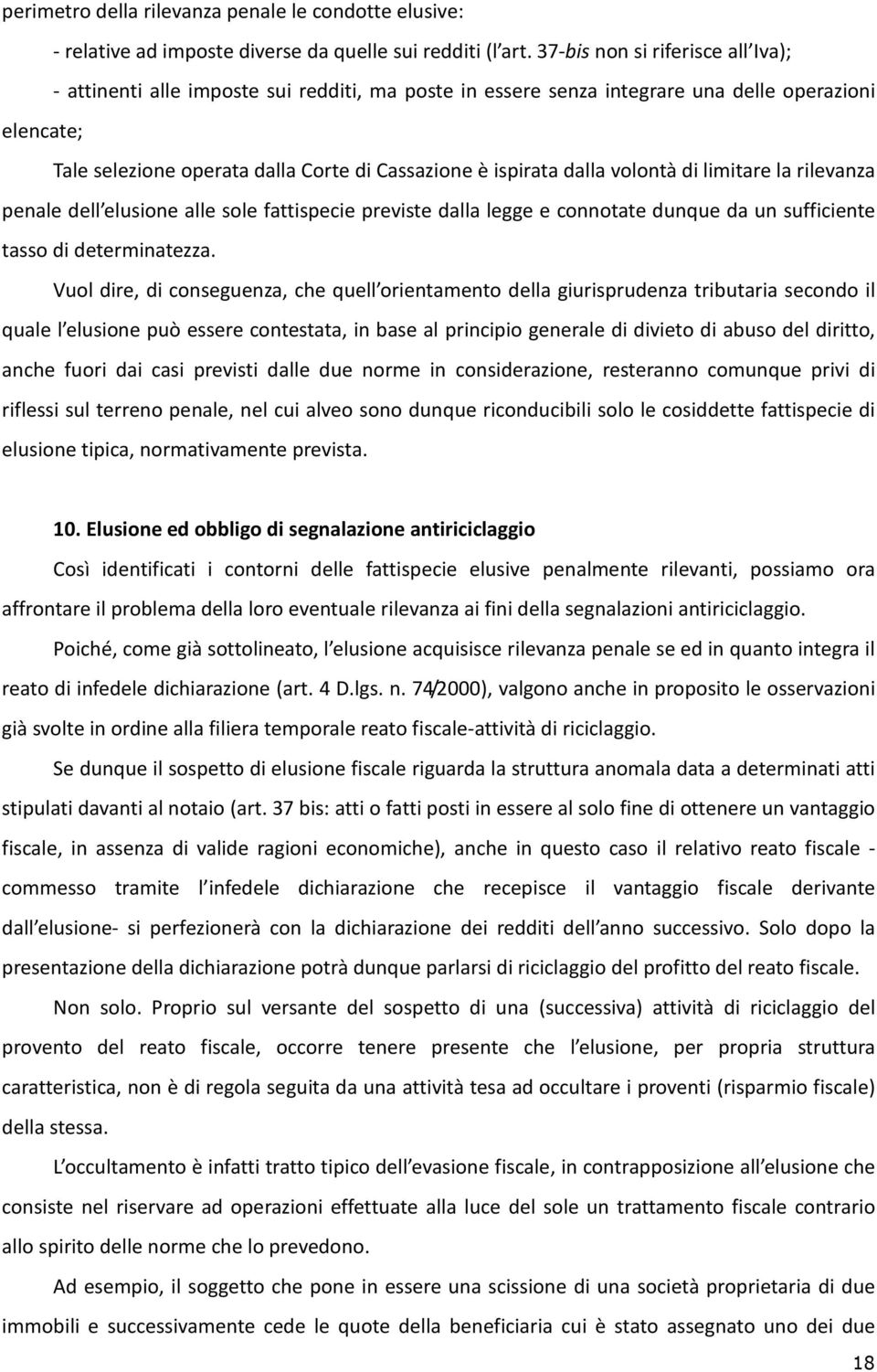 perimetro della rilevanza penale le condotte elusive:

- relative ad imposte diverse da quelle sui redditi (l art. 37-bis non si riferisce all Iva);

- attinenti alle imposte sui redditi, ma poste in essere senza integrare una delle operazioni elencate;

Tale selezione operata dalla Corte di Cassazione è ispirata dalla volontà di limitare la rilevanza penale dell elusione alle sole fattispecie previste dalla legge e connotate dunque da un sufficiente tasso di determinatezza.

Vuol dire, di conseguenza, che quell orientamento della giurisprudenza tributaria secondo il quale l elusione può essere contestata, in base al principio generale di divieto di abuso del diritto, anche fuori dai casi previsti dalle due norme in considerazione, resteranno comunque privi di riflessi sul terreno penale, nel cui alveo sono dunque riconducibili solo le cosiddette fattispecie di elusione tipica, normativamente prevista.

10. Elusione ed obbligo di segnalazione antiriciclaggio

Così identificati i contorni delle fattispecie elusive penalmente rilevanti, possiamo ora affrontare il problema della loro eventuale rilevanza ai fini della segnalazioni antiriciclaggio.

Poiché, come già sottolineato, l elusione acquisisce rilevanza penale se ed in quanto integra il reato di infedele dichiarazione (art. 4 D.lgs. n. 74/2000), valgono anche in proposito le osservazioni già svolte in ordine alla filiera temporale reato fiscale-attività di riciclaggio.

Se dunque il sospetto di elusione fiscale riguarda la struttura anomala data a determinati atti stipulati davanti al notaio (art. 37 bis: atti o fatti posti in essere al solo fine di ottenere un vantaggio fiscale, in assenza di valide ragioni economiche), anche in questo caso il relativo reato fiscale - commesso tramite l infedele dichiarazione che recepisce il vantaggio fiscale derivante dall elusione- si perfezionerà con la dichiarazione dei redditi dell anno successivo. Solo dopo la presentazione della dichiarazione potrà dunque parlarsi di riciclaggio del profitto del reato fiscale.

Non solo. Proprio sul versante del sospetto di una (successiva) attività di riciclaggio del provento del reato fiscale, occorre tenere presente che l elusione, per propria struttura caratteristica, non è di regola seguita da una attività tesa ad occultare i proventi (risparmio fiscale) della stessa.

L occultamento è infatti tratto tipico dell evasione fiscale, in contrapposizione all elusione che consiste nel riservare ad operazioni effettuate alla luce del sole un trattamento fiscale contrario allo spirito delle norme che lo prevedono.

Ad esempio, il soggetto che pone in essere una scissione di una società proprietaria di due immobili e successivamente cede le quote della beneficiaria cui è stato assegnato uno dei due

18